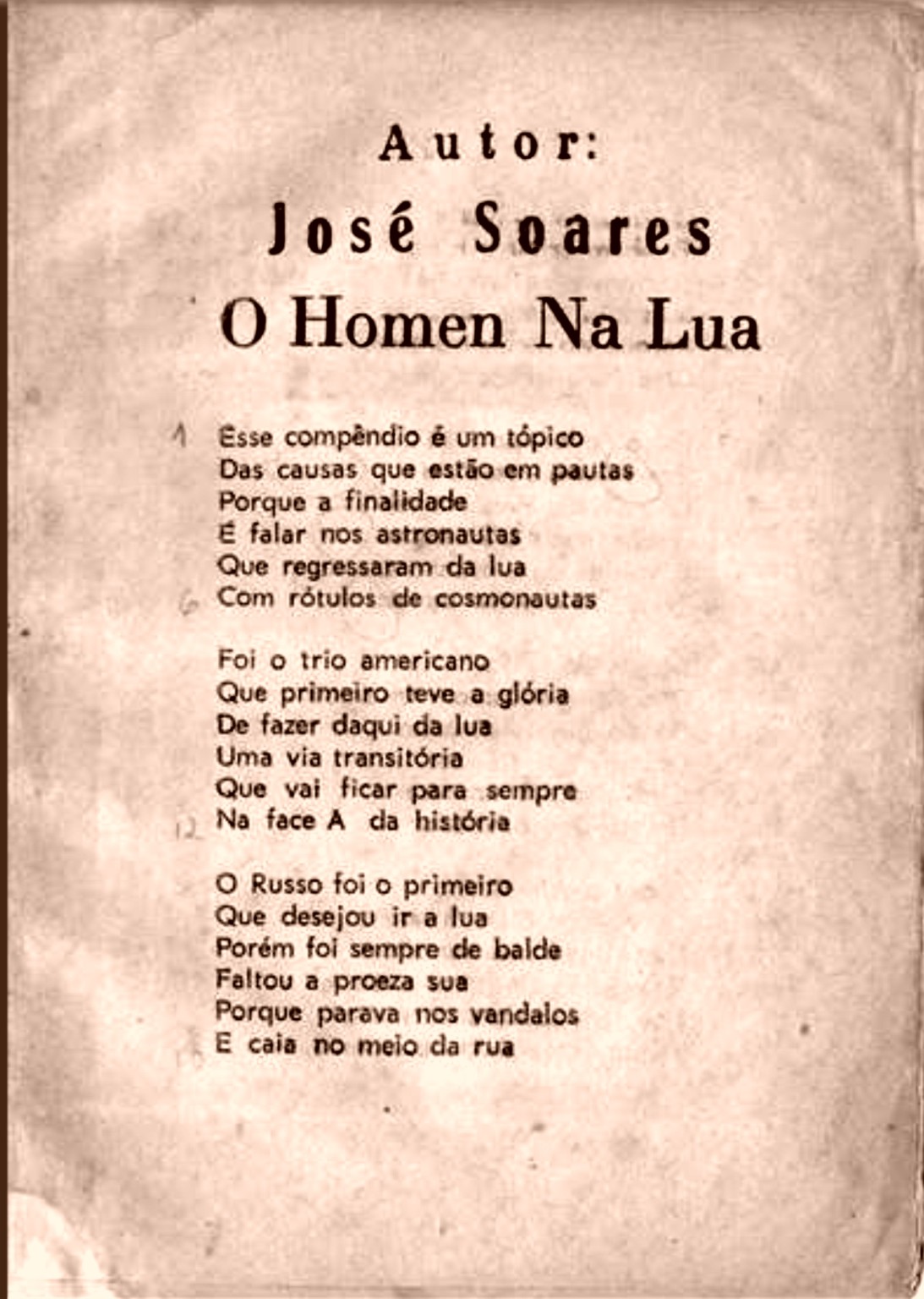 Autor:
José Soares
O Homen Na Lua

1 Esse compêndio é um tópico
Das causas que estão em pautas
Porque a finalidade
É falar nos astronautas
Que regressaram da lua
6 Com rótulos de cosmonautas

Foi o trio americano
Que primeiro teve a glória
De fazer daqui da lua
Uma via transitória
Que vai ficar para sempre
12 Na face A da história

O Russo foi o primeiro
Que desejou ir a lua
Porém foi sempre de balde
Faltou a proeza sua
Porque parava nos vandalos
E caia no meio da rua